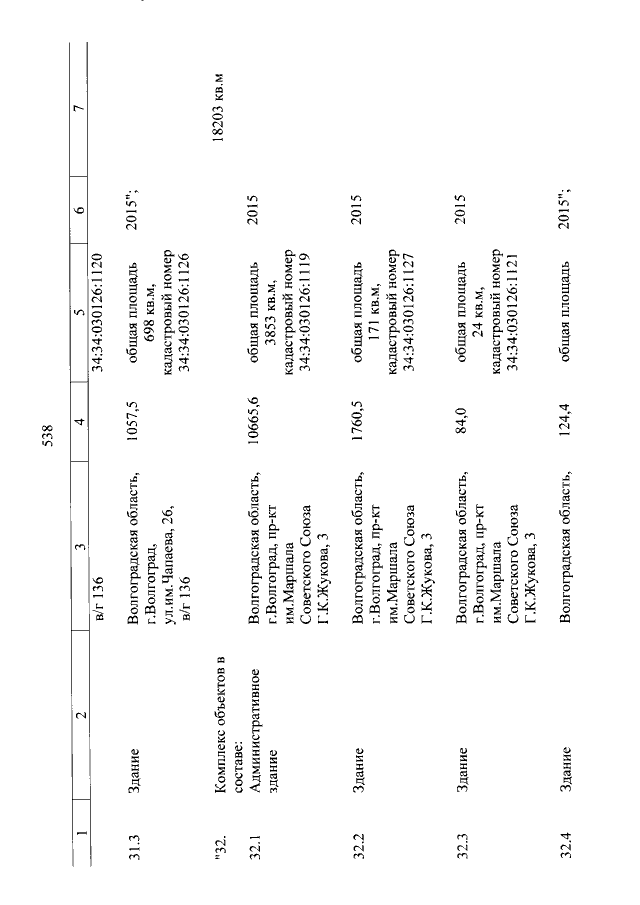 538

| 1 | 2 | 3 | 4 | 5 | 6 | 7 |
|---|---|---|---|---|---|---|
| | | в/г 136 | | 34:34:030126:1120 | | |
| 31.3 | Здание | Волгоградская область, г.Волгоград, ул.им.Чапаева, 26, в/г 136 | 1057,5 | общая площадь 698 кв.м, кадастровый номер 34:34:030126:1126 | 2015"; | |
| "32. | Комплекс объектов в составе: | | | | | 18203 кв.м |
| 32.1 | Административное здание | Волгоградская область, г.Волгоград, пр-кт им.Маршала Советского Союза Г.К.Жукова, 3 | 10665,6 | общая площадь 3853 кв.м, кадастровый номер 34:34:030126:1119 | 2015 | |
| 32.2 | Здание | Волгоградская область, г.Волгоград, пр-кт им.Маршала Советского Союза Г.К.Жукова, 3 | 1760,5 | общая площадь 171 кв.м, кадастровый номер 34:34:030126:1127 | 2015 | |
| 32.3 | Здание | Волгоградская область, г.Волгоград, пр-кт им.Маршала Советского Союза Г.К.Жукова, 3 | 84,0 | общая площадь 24 кв.м, кадастровый номер 34:34:030126:1121 | 2015 | |
| 32.4 | Здание | Волгоградская область, | 124,4 | общая площадь | 2015"; | |